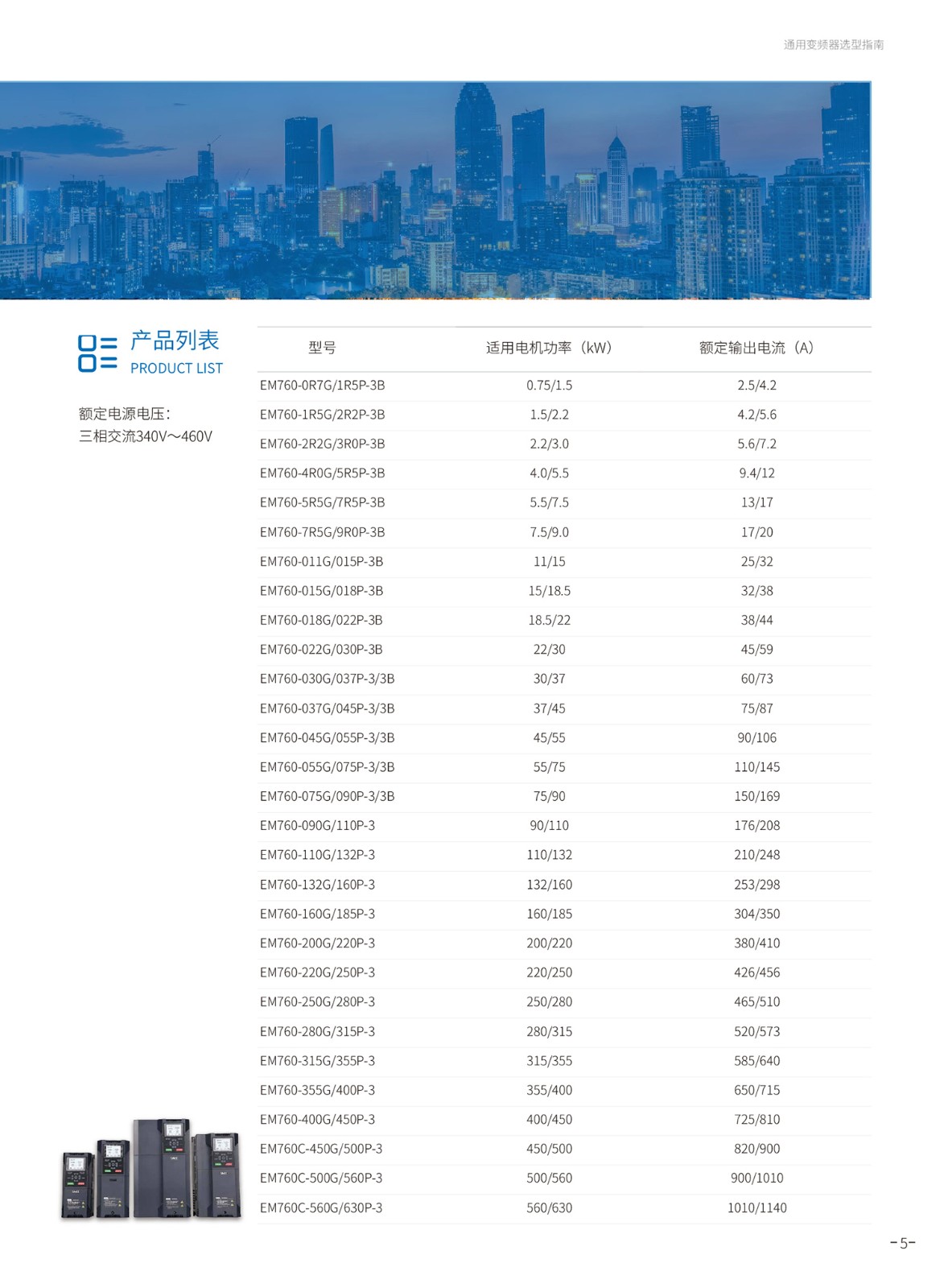 通用变频器选型指南

产品列表
PRODUCT LIST

额定电源电压：
三相交流340V～460V

| 型号 | 适用电机功率（kW） | 额定输出电流（A） |
|---|---|---|
| EM760-0R7G/1R5P-3B | 0.75/1.5 | 2.5/4.2 |
| EM760-1R5G/2R2P-3B | 1.5/2.2 | 4.2/5.6 |
| EM760-2R2G/3R0P-3B | 2.2/3.0 | 5.6/7.2 |
| EM760-4R0G/5R5P-3B | 4.0/5.5 | 9.4/12 |
| EM760-5R5G/7R5P-3B | 5.5/7.5 | 13/17 |
| EM760-7R5G/9R0P-3B | 7.5/9.0 | 17/20 |
| EM760-011G/015P-3B | 11/15 | 25/32 |
| EM760-015G/018P-3B | 15/18.5 | 32/38 |
| EM760-018G/022P-3B | 18.5/22 | 38/44 |
| EM760-022G/030P-3B | 22/30 | 45/59 |
| EM760-030G/037P-3/3B | 30/37 | 60/73 |
| EM760-037G/045P-3/3B | 37/45 | 75/87 |
| EM760-045G/055P-3/3B | 45/55 | 90/106 |
| EM760-055G/075P-3/3B | 55/75 | 110/145 |
| EM760-075G/090P-3/3B | 75/90 | 150/169 |
| EM760-090G/110P-3 | 90/110 | 176/208 |
| EM760-110G/132P-3 | 110/132 | 210/248 |
| EM760-132G/160P-3 | 132/160 | 253/298 |
| EM760-160G/185P-3 | 160/185 | 304/350 |
| EM760-200G/220P-3 | 200/220 | 380/410 |
| EM760-220G/250P-3 | 220/250 | 426/456 |
| EM760-250G/280P-3 | 250/280 | 465/510 |
| EM760-280G/315P-3 | 280/315 | 520/573 |
| EM760-315G/355P-3 | 315/355 | 585/640 |
| EM760-355G/400P-3 | 355/400 | 650/715 |
| EM760-400G/450P-3 | 400/450 | 725/810 |
| EM760C-450G/500P-3 | 450/500 | 820/900 |
| EM760C-500G/560P-3 | 500/560 | 900/1010 |
| EM760C-560G/630P-3 | 560/630 | 1010/1140 |

-5-